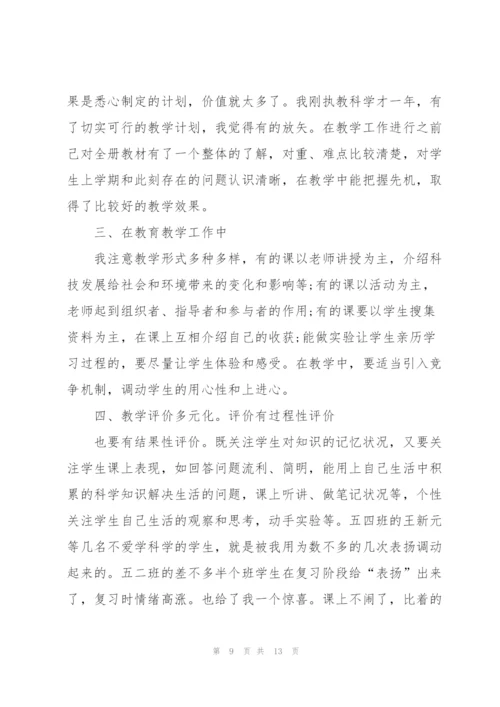 果是悉心制定的计划，价值就太多了。我刚执教科学才一年，有了切实可行的教学计划，我觉得有的放矢。在教学工作进行之前己对全册教材有了一个整体的了解，对重、难点比较清楚，对学生上学期和此刻存在的问题认识清晰，在教学中能把握先机，取得了比较好的教学效果。

三、在教育教学工作中

我注意教学形式多种多样，有的课以老师讲授为主，介绍科技发展给社会和环境带来的变化和影响等;有的课以活动为主，老师起到组织者、指导者和参与者的作用;有的课要以学生搜集资料为主，在课上互相介绍自己的收获;能做实验让学生亲历学习过程的，要尽量让学生体验和感受。在教学中，要适当引入竞争机制，调动学生的用心性和上进心。

四、教学评价多元化。评价有过程性评价

也要有结果性评价。既关注学生对知识的记忆状况，又要关注学生课上表现，如回答问题流利、简明，能用上自己生活中积累的科学知识解决生活的问题，课上听讲、做笔记状况等，个性关注学生自己生活的观察和思考，动手实验等。五四班的王新元等几名不爱学科学的学生，就是被我用为数不多的几次表扬调动起来的。五二班的差不多半个班学生在复习阶段给“表扬”出来了，复习时情绪高涨。也给了我一个惊喜。课上不闹了，比着的

第 9 页 共 13 页